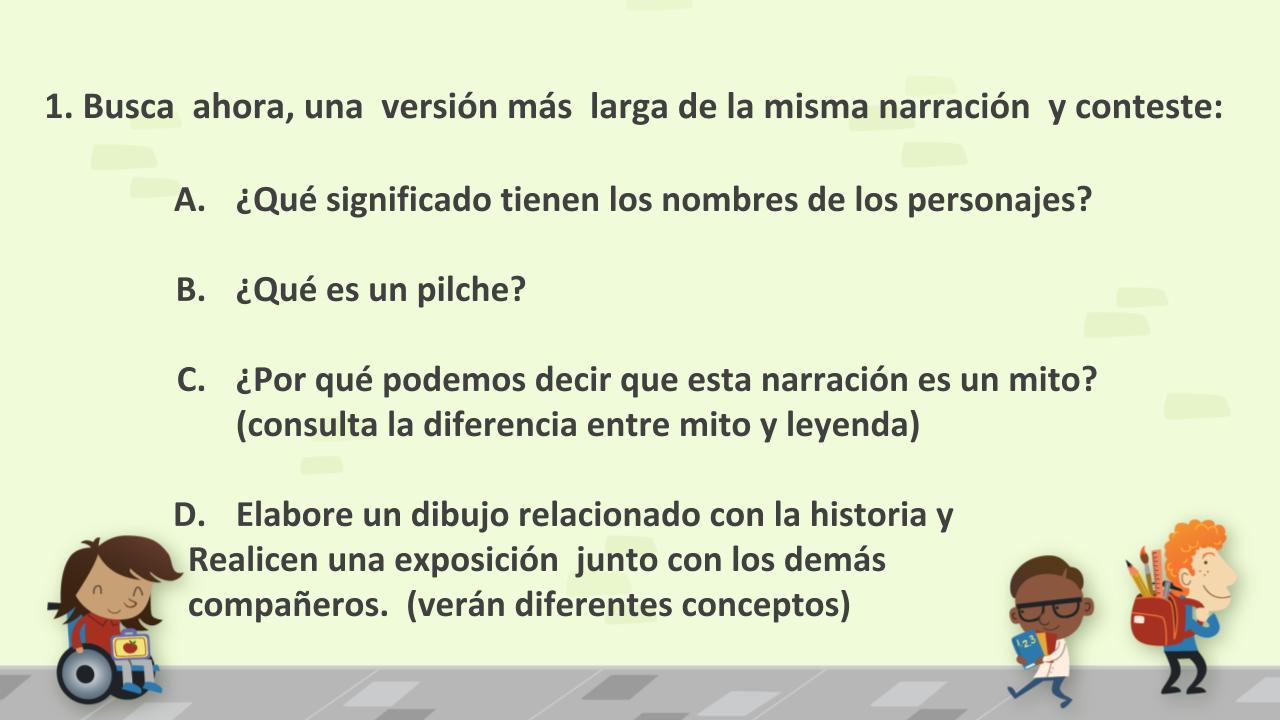 1. Busca ahora, una versión más larga de la misma narración y conteste:

A. ¿Qué significado tienen los nombres de los personajes?

B. ¿Qué es un pilche?

C. ¿Por qué podemos decir que esta narración es un mito? (consulta la diferencia entre mito y leyenda)

D. Elabore un dibujo relacionado con la historia y Realicen una exposición junto con los demás compañeros. (verán diferentes conceptos)